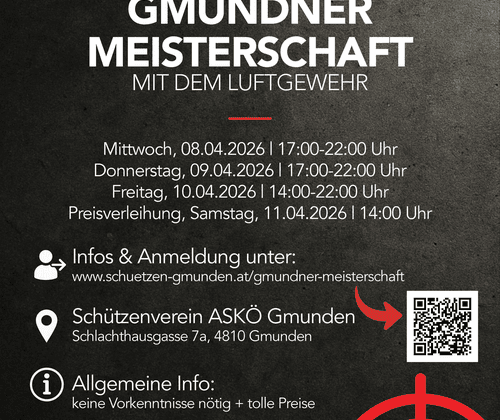 GMUNDNER
MEISTERSCHAFT
MIT DEM LUFTGEWEHR

Mittwoch, 08.04.2026 | 17:00-22:00 Uhr
Donnerstag, 09.04.2026 | 17:00-22:00 Uhr
Freitag, 10.04.2026 | 14:00-22:00 Uhr
Preisverleihung, Samstag, 11.04.2026 | 14:00 Uhr

Infos & Anmeldung unter:
www.schuetzen-gmunden.at/gmundner-meisterschaft

Schützenverein ASKÖ Gmunden
Schlachthausgasse 7a, 4810 Gmunden

Allgemeine Info:
keine Vorkenntnisse nötig + tolle Preise